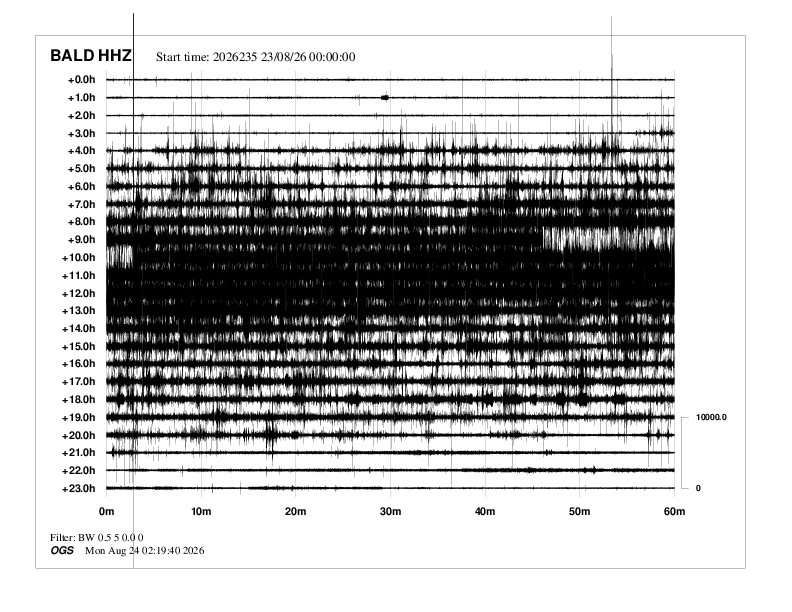 BALD HHZ Start time: 2026235 23/08/26 00:00:00

+0.0h
+1.0h
+2.0h
+3.0h
+4.0h
+5.0h
+6.0h
+7.0h
+8.0h
+9.0h
+10.0h
+11.0h
+12.0h
+13.0h
+14.0h
+15.0h
+16.0h
+17.0h
+18.0h
+19.0h
+20.0h
+21.0h
+22.0h
+23.0h

10000.0
0

0m 10m 20m 30m 40m 50m 60m

Filter: BW 0.5 5 0.0 0
OGS Mon Aug 24 02:19:40 2026